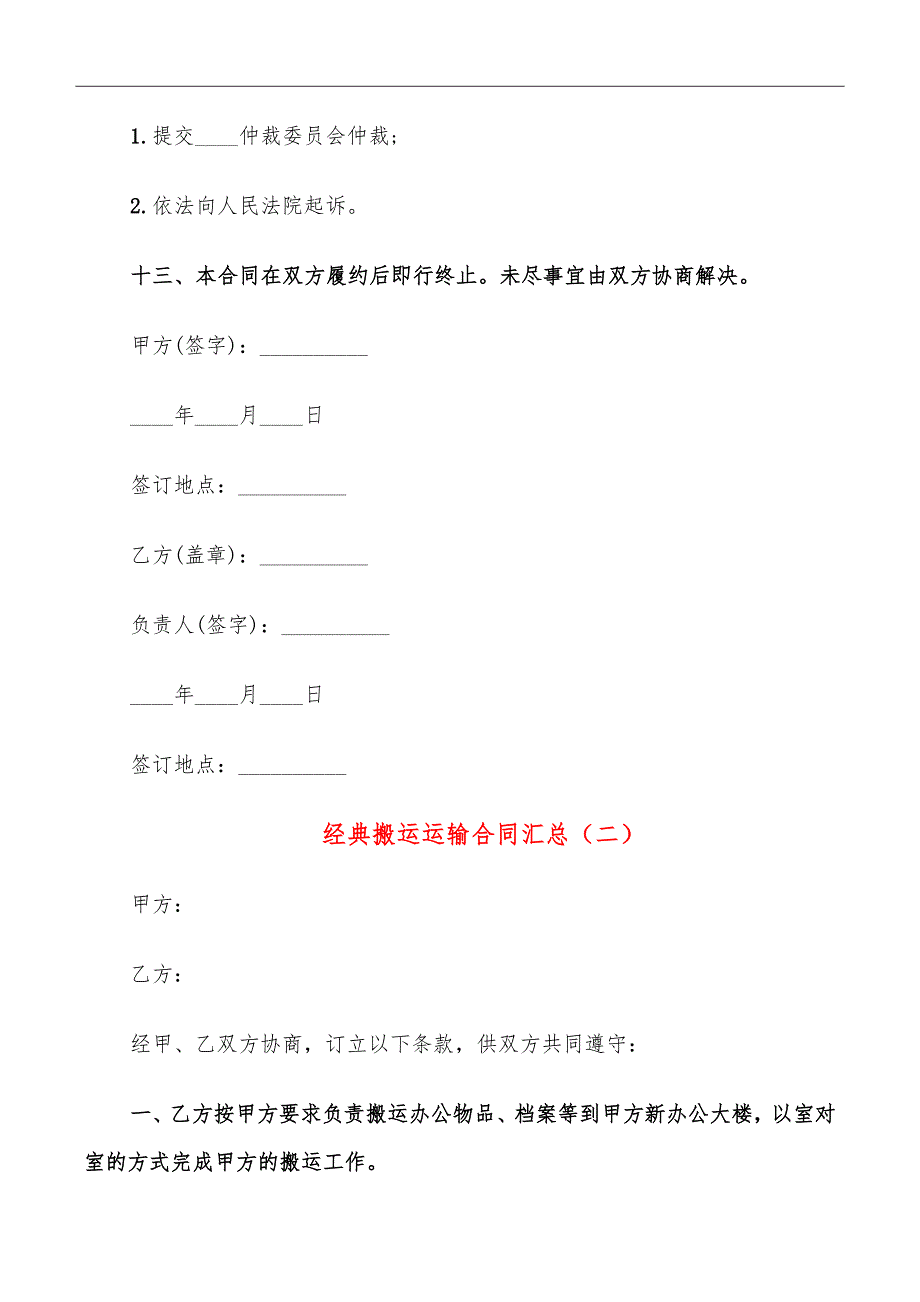 1. 提交____仲裁委员会仲裁；

2. 依法向人民法院起诉。

十三、本合同在双方履约后即行终止。未尽事宜由双方协商解决。

甲方(签字)：__________

____年____月____日

签订地点：__________

乙方(盖章)：__________

负责人(签字)：__________

____年____月____日

签订地点：__________

经典搬运运输合同汇总（二）

甲方：

乙方：

经甲、乙双方协商，订立以下条款，供双方共同遵守：

一、乙方按甲方要求负责搬运办公物品、档案等到甲方新办公大楼，以室对室的方式完成甲方的搬运工作。